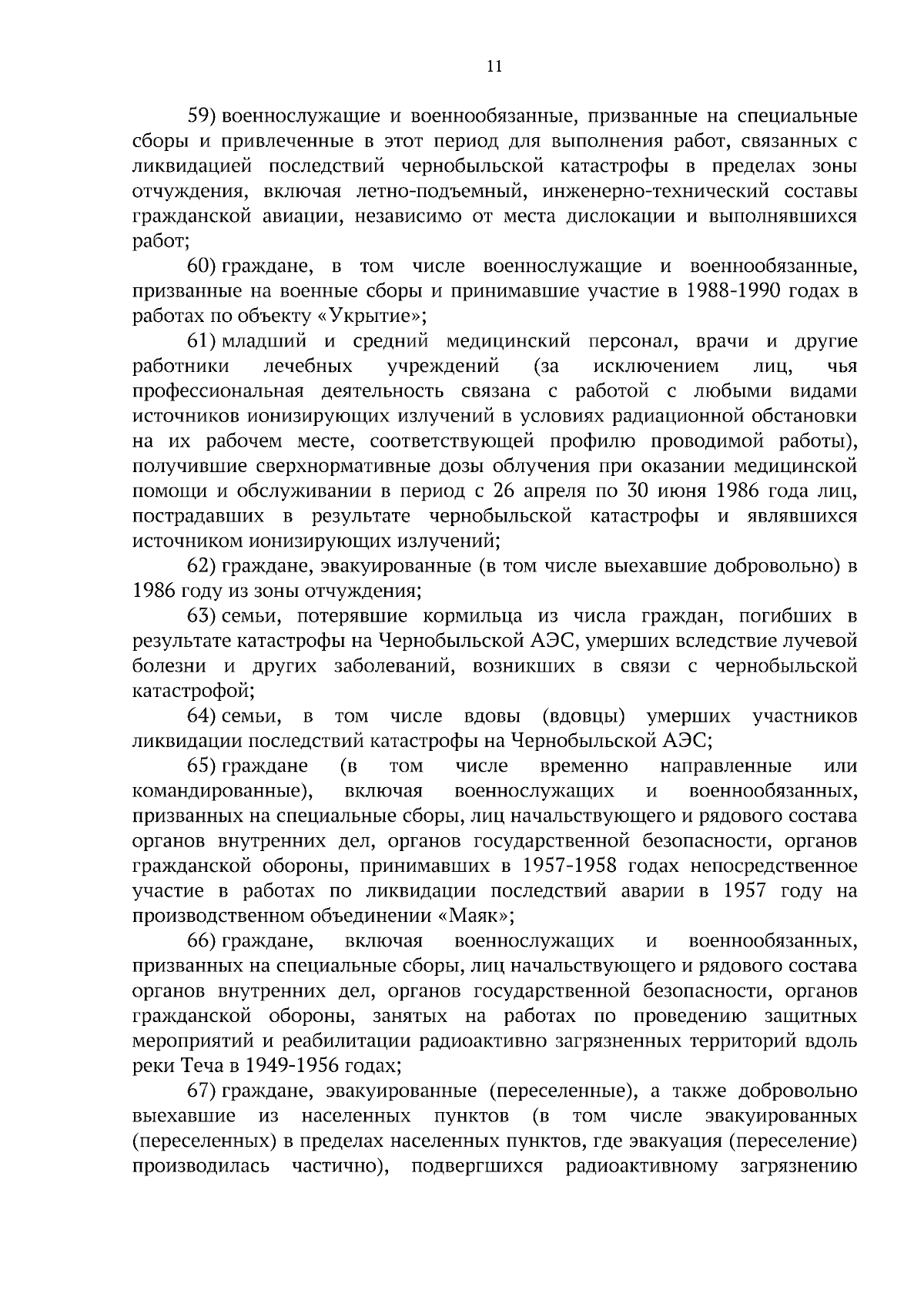 11

59) военнослужащие и военнообязанные, призванные на специальные сборы и привлеченные в этот период для выполнения работ, связанных с ликвидацией последствий чернобыльской катастрофы в пределах зоны отчуждения, включая летно-подъемный, инженерно-технический составы гражданской авиации, независимо от места дислокации и выполнявшихся работ;

60) граждане, в том числе военнослужащие и военнообязанные, призванные на военные сборы и принимавшие участие в 1988-1990 годах в работах по объекту «Укрытие»;

61) младший и средний медицинский персонал, врачи и другие работники лечебных учреждений (за исключением лиц, чья профессиональная деятельность связана с работой с любыми видами источников ионизирующих излучений в условиях радиационной обстановки на их рабочем месте, соответствующей профилю проводимой работы), получившие сверхнормативные дозы облучения при оказании медицинской помощи и обслуживании в период с 26 апреля по 30 июня 1986 года лиц, пострадавших в результате чернобыльской катастрофы и являвшихся источником ионизирующих излучений;

62) граждане, эвакуированные (в том числе выехавшие добровольно) в 1986 году из зоны отчуждения;

63) семьи, потерявшие кормильца из числа граждан, погибших в результате катастрофы на Чернобыльской АЭС, умерших вследствие лучевой болезни и других заболеваний, возникших в связи с чернобыльской катастрофой;

64) семьи, в том числе вдовы (вдовцы) умерших участников ликвидации последствий катастрофы на Чернобыльской АЭС;

65) граждане (в том числе временно направленные или командированные), включая военнослужащих и военнообязанных, призванных на специальные сборы, лиц начальствующего и рядового состава органов внутренних дел, органов государственной безопасности, органов гражданской обороны, принимавших в 1957-1958 годах непосредственное участие в работах по ликвидации последствий аварии в 1957 году на производственном объединении «Маяк»;

66) граждане, включая военнослужащих и военнообязанных, призванных на специальные сборы, лиц начальствующего и рядового состава органов внутренних дел, органов государственной безопасности, органов гражданской обороны, занятых на работах по проведению защитных мероприятий и реабилитации радиоактивно загрязненных территорий вдоль реки Теча в 1949-1956 годах;

67) граждане, эвакуированные (переселенные), а также добровольно выехавшие из населенных пунктов (в том числе эвакуированных (переселенных) в пределах населенных пунктов, где эвакуация (переселение) производилась частично), подвергшихся радиоактивному загрязнению